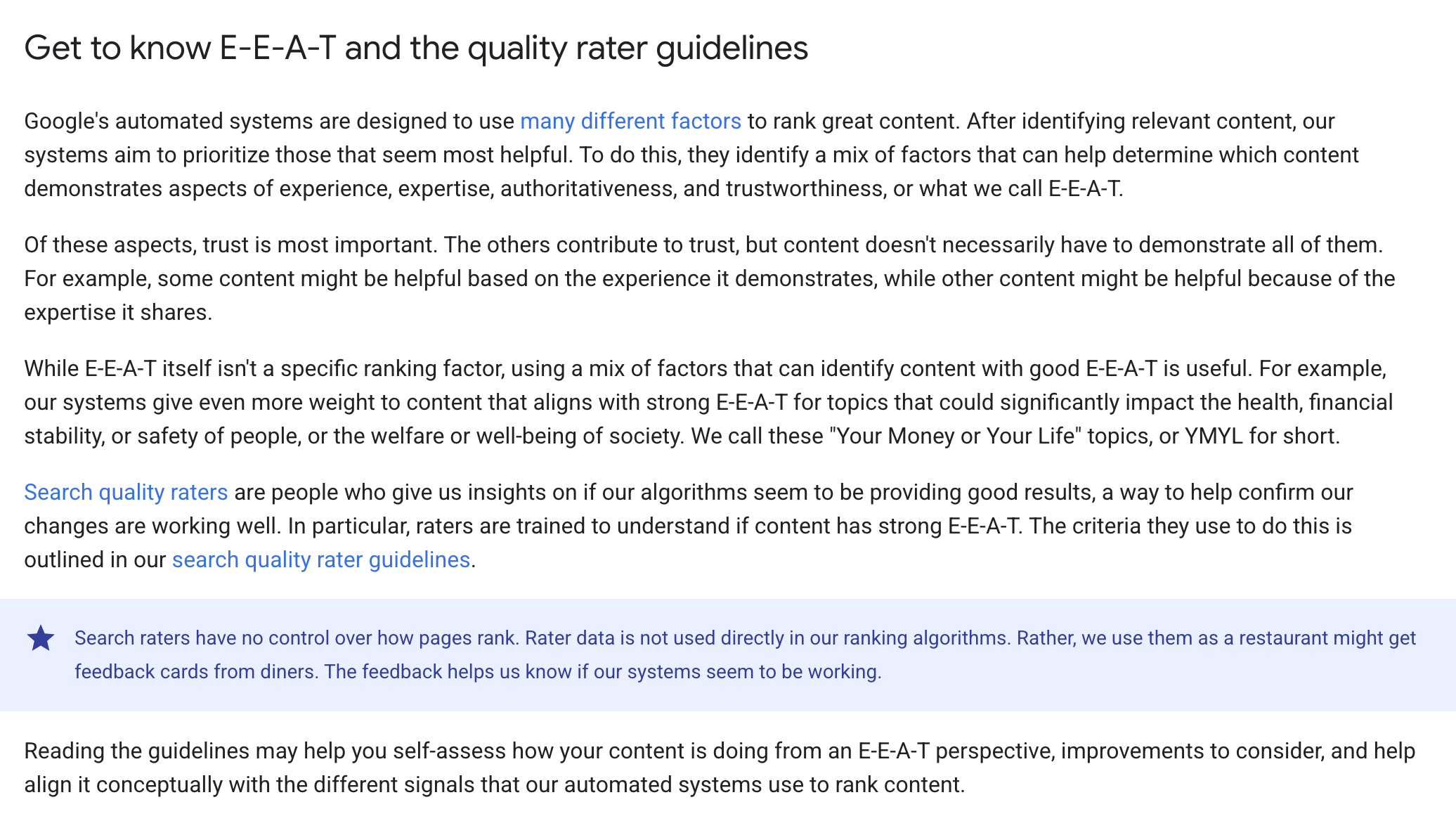 Get to know E-E-A-T and the quality rater guidelines

Google's automated systems are designed to use many different factors to rank great content. After identifying relevant content, our systems aim to prioritize those that seem most helpful. To do this, they identify a mix of factors that can help determine which content demonstrates aspects of experience, expertise, authoritativeness, and trustworthiness, or what we call E-E-A-T.

Of these aspects, trust is most important. The others contribute to trust, but content doesn't necessarily have to demonstrate all of them. For example, some content might be helpful based on the experience it demonstrates, while other content might be helpful because of the expertise it shares.

While E-E-A-T itself isn't a specific ranking factor, using a mix of factors that can identify content with good E-E-A-T is useful. For example, our systems give even more weight to content that aligns with strong E-E-A-T for topics that could significantly impact the health, financial stability, or safety of people, or the welfare or well-being of society. We call these "Your Money or Your Life" topics, or YMYL for short.

Search quality raters are people who give us insights on if our algorithms seem to be providing good results, a way to help confirm our changes are working well. In particular, raters are trained to understand if content has strong E-E-A-T. The criteria they use to do this is outlined in our search quality rater guidelines.

Search raters have no control over how pages rank. Rater data is not used directly in our ranking algorithms. Rather, we use them as a restaurant might get feedback cards from diners. The feedback helps us know if our systems seem to be working.

Reading the guidelines may help you self-assess how your content is doing from an E-E-A-T perspective, improvements to consider, and help align it conceptually with the different signals that our automated systems use to rank content.